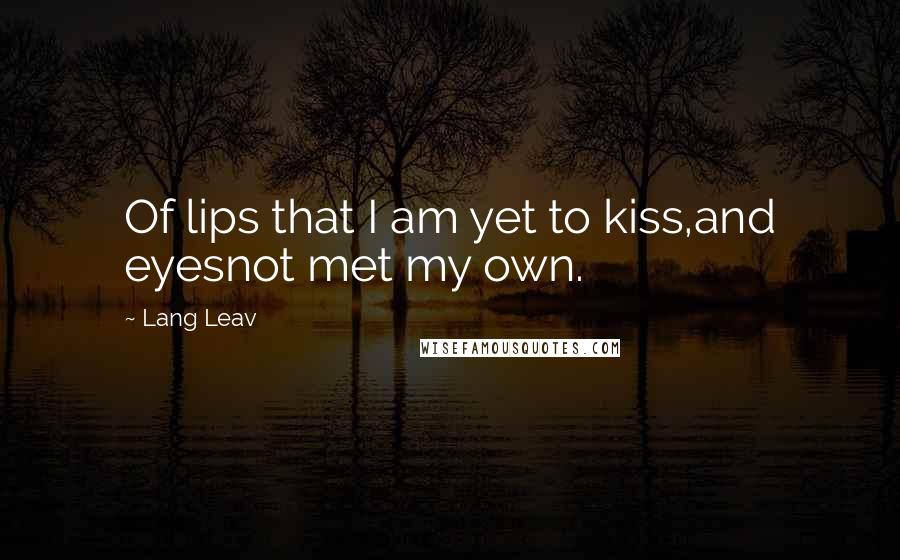 Of lips that I am yet to kiss,and eyesnot met my own.

~ Lang Leav

WISEFAMOUSQUOTES.COM